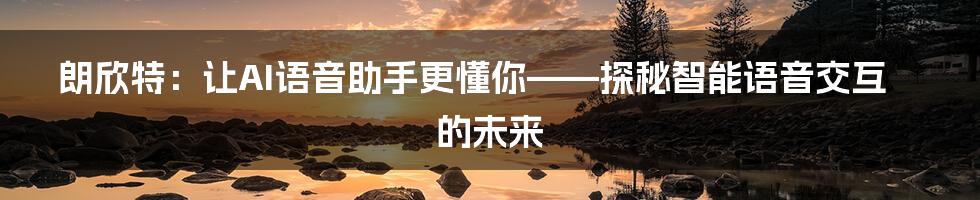 朗欣特：让AI语音助手更懂你——探秘智能语音交互的未来